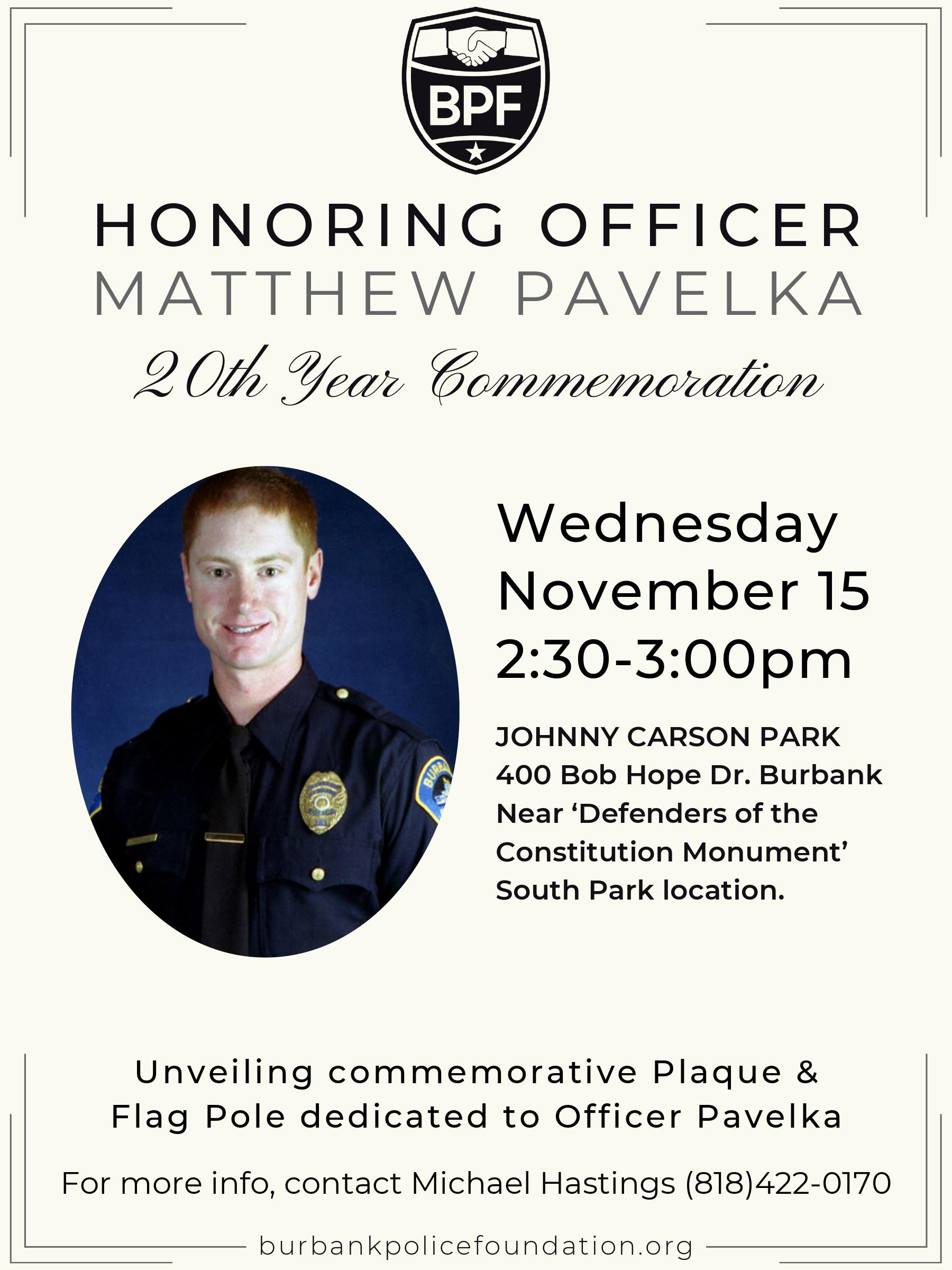 BPF

HONORING OFFICER
MATTHEW PAVELKA
20th Year Commemoration

Wednesday
November 15
2:30-3:00pm

JOHNNY CARSON PARK
400 Bob Hope Dr. Burbank
Near 'Defenders of the Constitution Monument'
South Park location.

Unveiling commemorative Plaque & Flag Pole dedicated to Officer Pavelka

For more info, contact Michael Hastings (818)422-0170

burbankpolicefoundation.org